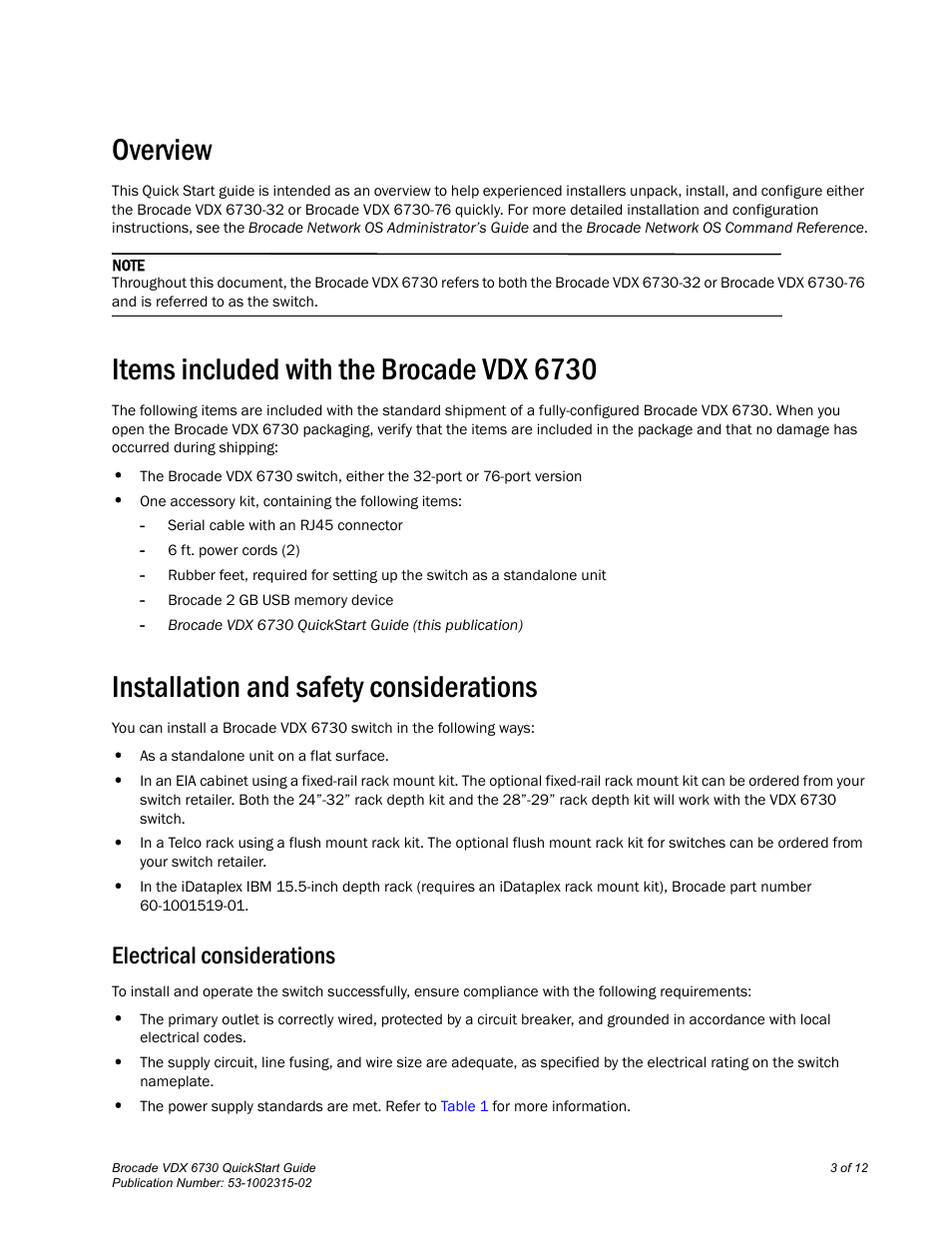 Overview

This Quick Start guide is intended as an overview to help experienced installers unpack, install, and configure either the Brocade VDX 6730-32 or Brocade VDX 6730-76 quickly. For more detailed installation and configuration instructions, see the Brocade Network OS Administrator's Guide and the Brocade Network OS Command Reference.

NOTE
Throughout this document, the Brocade VDX 6730 refers to both the Brocade VDX 6730-32 or Brocade VDX 6730-76 and is referred to as the switch.

Items included with the Brocade VDX 6730

The following items are included with the standard shipment of a fully-configured Brocade VDX 6730. When you open the Brocade VDX 6730 packaging, verify that the items are included in the package and that no damage has occurred during shipping:

• The Brocade VDX 6730 switch, either the 32-port or 76-port version
• One accessory kit, containing the following items:
  - Serial cable with an RJ45 connector
  - 6 ft. power cords (2)
  - Rubber feet, required for setting up the switch as a standalone unit
  - Brocade 2 GB USB memory device
  - Brocade VDX 6730 QuickStart Guide (this publication)

Installation and safety considerations

You can install a Brocade VDX 6730 switch in the following ways:

• As a standalone unit on a flat surface.
• In an EIA cabinet using a fixed-rail rack mount kit. The optional fixed-rail rack mount kit can be ordered from your switch retailer. Both the 24"-32" rack depth kit and the 28"-29" rack depth kit will work with the VDX 6730 switch.
• In a Telco rack using a flush mount rack kit. The optional flush mount rack kit for switches can be ordered from your switch retailer.
• In the iDataplex IBM 15.5-inch depth rack (requires an iDataplex rack mount kit), Brocade part number 60-1001519-01.

Electrical considerations

To install and operate the switch successfully, ensure compliance with the following requirements:

• The primary outlet is correctly wired, protected by a circuit breaker, and grounded in accordance with local electrical codes.
• The supply circuit, line fusing, and wire size are adequate, as specified by the electrical rating on the switch nameplate.
• The power supply standards are met. Refer to Table 1 for more information.

Brocade VDX 6730 QuickStart Guide
Publication Number: 53-1002315-02
3 of 12